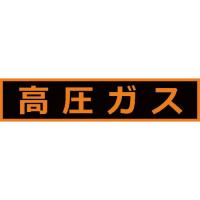 高圧ガス